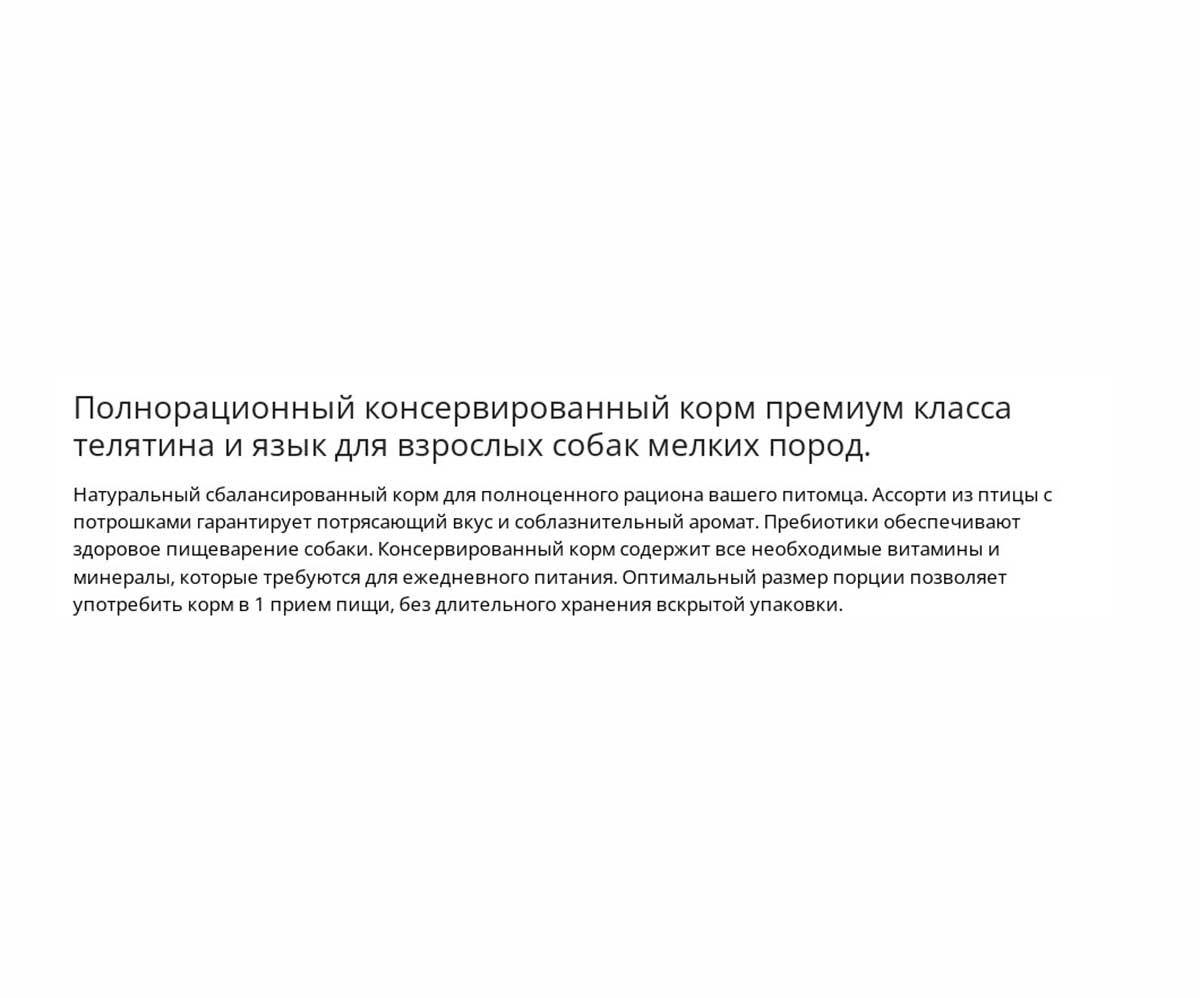 Полнорационный консервированный корм премиум класса телятина и язык для взрослых собак мелких пород.

Натуральный сбалансированный корм для полноценного рациона вашего питомца. Ассорти из птицы с потрошками гарантирует потрясающий вкус и соблазнительный аромат. Пребиотики обеспечивают здоровое пищеварение собаки. Консервированный корм содержит все необходимые витамины и минералы, которые требуются для ежедневного питания. Оптимальный размер порции позволяет употребить корм в 1 прием пищи, без длительного хранения вскрытой упаковки.